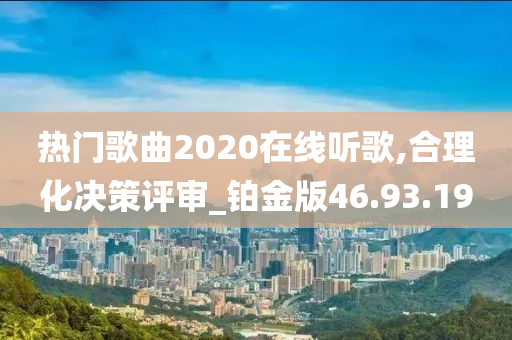 热门歌曲2020在线听歌,合理化决策评审_铂金版46.93.19